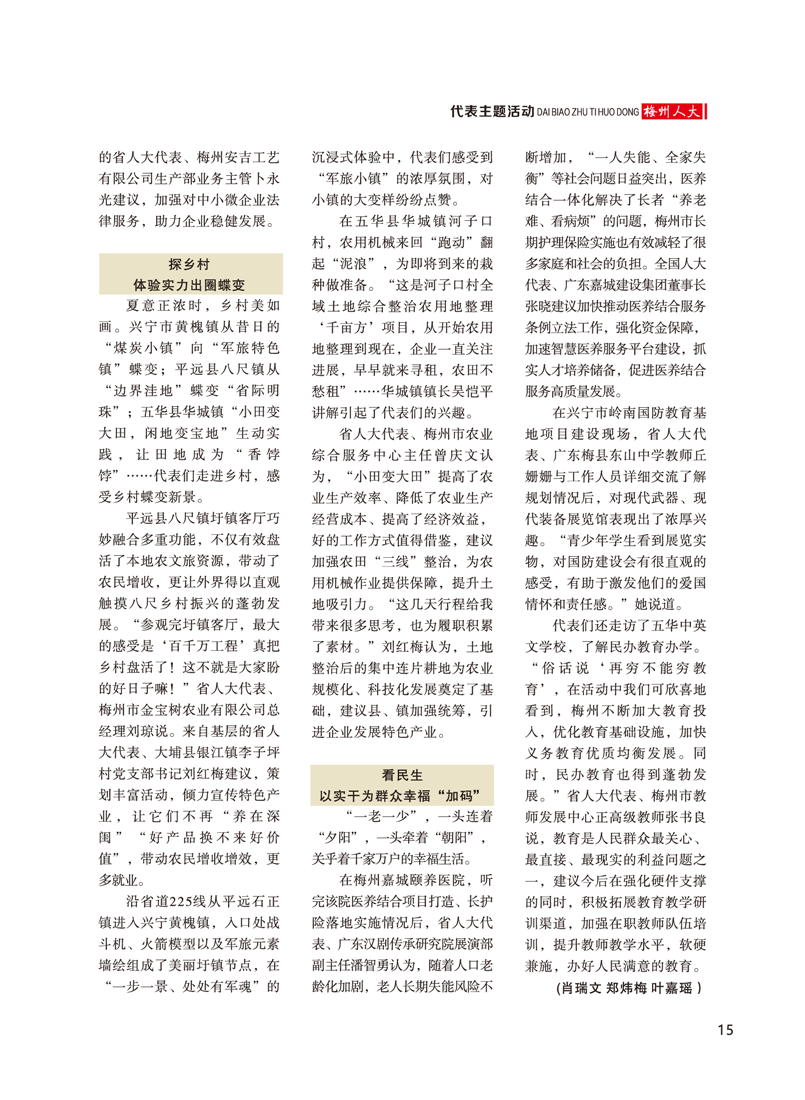 代表主题活动 DAI BIAO ZHU TI HUO DONG 梅州人大

的省人大代表、梅州安吉工艺有限公司生产部业务主管卜永光建议，加强对中小微企业法律服务，助力企业稳健发展。

探乡村
体验实力出圈蝶变

夏意正浓时，乡村美如画。兴宁市黄槐镇从昔日的“煤炭小镇”向“军旅特色镇”蝶变；平远县八尺镇从“边界洼地”蝶变“省际明珠”；五华县华城镇“小田变大田，闲地变宝地”生动实践，让田地成为“香饽饽”……代表们走进乡村，感受乡村蝶变新景。

平远县八尺镇圩镇客厅巧妙融合多重功能，不仅有效盘活了本地农文旅资源，带动了农民增收，更让外界得以直观触摸八尺乡村振兴的蓬勃发展。“参观完圩镇客厅，最大的感受是‘百千万工程’真把乡村盘活了！这不就是大家盼的好日子嘛！”省人大代表、梅州市金宝树农业有限公司总经理刘琼说。来自基层的省人大代表、大埔县银江镇李子坪村党支部书记刘红梅建议，策划丰富活动，倾力宣传特色产业，让它们不再“养在深闺”“好产品换不来好价值”，带动农民增收增效，更多就业。

沿省道225线从平远石正镇进入兴宁黄槐镇，入口处战斗机、火箭模型以及军旅元素墙绘组成了美丽圩镇节点，在“一步一景、处处有军魂”的沉浸式体验中，代表们感受到“军旅小镇”的浓厚氛围，对小镇的大变样纷纷点赞。

在五华县华城镇河子口村，农用机械来回“跑动”翻起“泥浪”，为即将到来的栽种做准备。“这是河子口村全域土地综合整治农用地整理‘千亩方’项目，从开始农用地整理到现在，企业一直关注进展，早早就来寻租，农田不愁租”……华城镇镇长吴恺平讲解引起了代表们的兴趣。

省人大代表、梅州市农业综合服务中心主任曾庆文认为，“小田变大田”提高了农业生产效率、降低了农业生产经营成本、提高了经济效益，好的工作方式值得借鉴，建议加强农田“三线”整治，为农用机械作业提供保障，提升土地吸引力。“这几天行程给我带来很多思考，也为履职积累了素材。”刘红梅认为，土地整治后的集中连片耕地为农业规模化、科技化发展奠定了基础，建议县、镇加强统筹，引进企业发展特色产业。

看民生
以实干为群众幸福“加码”

“一老一少”，一头连着“夕阳”，一头牵着“朝阳”，关乎着千家万户的幸福生活。

在梅州嘉城颐养医院，听完该院医养结合项目打造、长护险落地实施情况后，省人大代表、广东汉剧传承研究院展演部副主任潘智勇认为，随着人口老龄化加剧，老人长期失能风险不断增加，“一人失能、全家失衡”等社会问题日益突出，医养结合一体化解决了长者“养老难、看病烦”的问题，梅州市长期护理保险实施也有效减轻了很多家庭和社会的负担。全国人大代表、广东嘉城建设集团董事长张晓建议加快推动医养结合服务条例立法工作，强化资金保障，加速智慧医养服务平台建设，抓实人才培养储备，促进医养结合服务高质量发展。

在兴宁市岭南国防教育基地项目建设现场，省人大代表、广东梅县东山中学教师丘姗姗与工作人员详细交流了解规划情况后，对现代武器、现代装备展览馆表现出了浓厚兴趣。“青少年学生看到展览实物，对国防建设会有很直观的感受，有助于激发他们的爱国情怀和责任感。”她说道。

代表们还走访了五华中英文学校，了解民办教育办学。“俗话说‘再穷不能穷教育’，在活动中我们可欣喜地看到，梅州不断加大教育投入，优化教育基础设施，加快义务教育优质均衡发展。同时，民办教育也得到蓬勃发展。”省人大代表、梅州市教师发展中心正高级教师张书良说，教育是人民群众最关心、最直接、最现实的利益问题之一，建议今后在强化硬件支撑的同时，积极拓展教育教学研训渠道，加强在职教师队伍培训，提升教师教学水平，软硬兼施，办好人民满意的教育。

（肖瑞文 郑炜梅 叶嘉瑶）

15